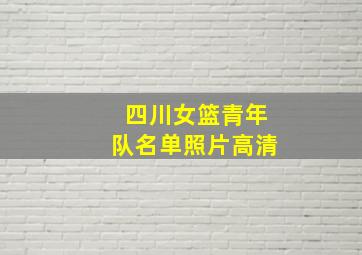 四川女篮青年
队名单照片高清